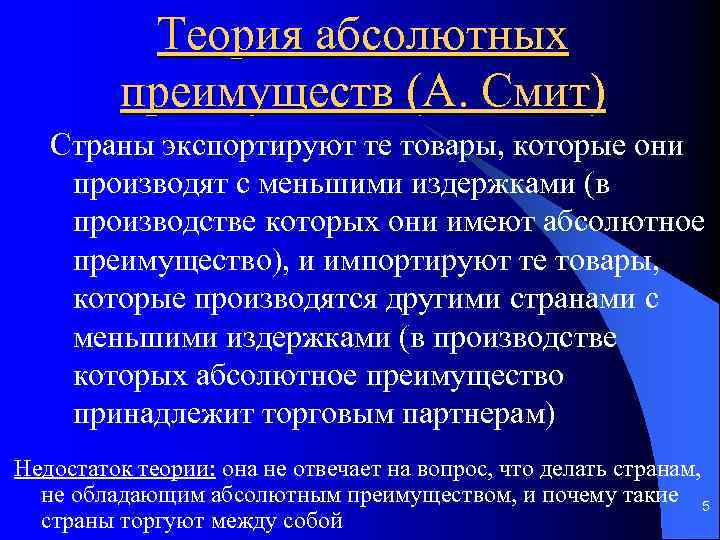 Теория абсолютных преимуществ (А. Смит)

Страны экспортируют те товары, которые они производят с меньшими издержками (в производстве которых они имеют абсолютное преимущество), и импортируют те товары, которые производятся другими странами с меньшими издержками (в производстве которых абсолютное преимущество принадлежит торговым партнерам)

Недостаток теории: она не отвечает на вопрос, что делать странам, не обладающим абсолютным преимуществом, и почему такие страны торгуют между собой

5